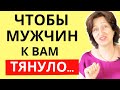 ЧТОБЫ
МУЖЧИН
К ВАМ
ТЯНУЛО...